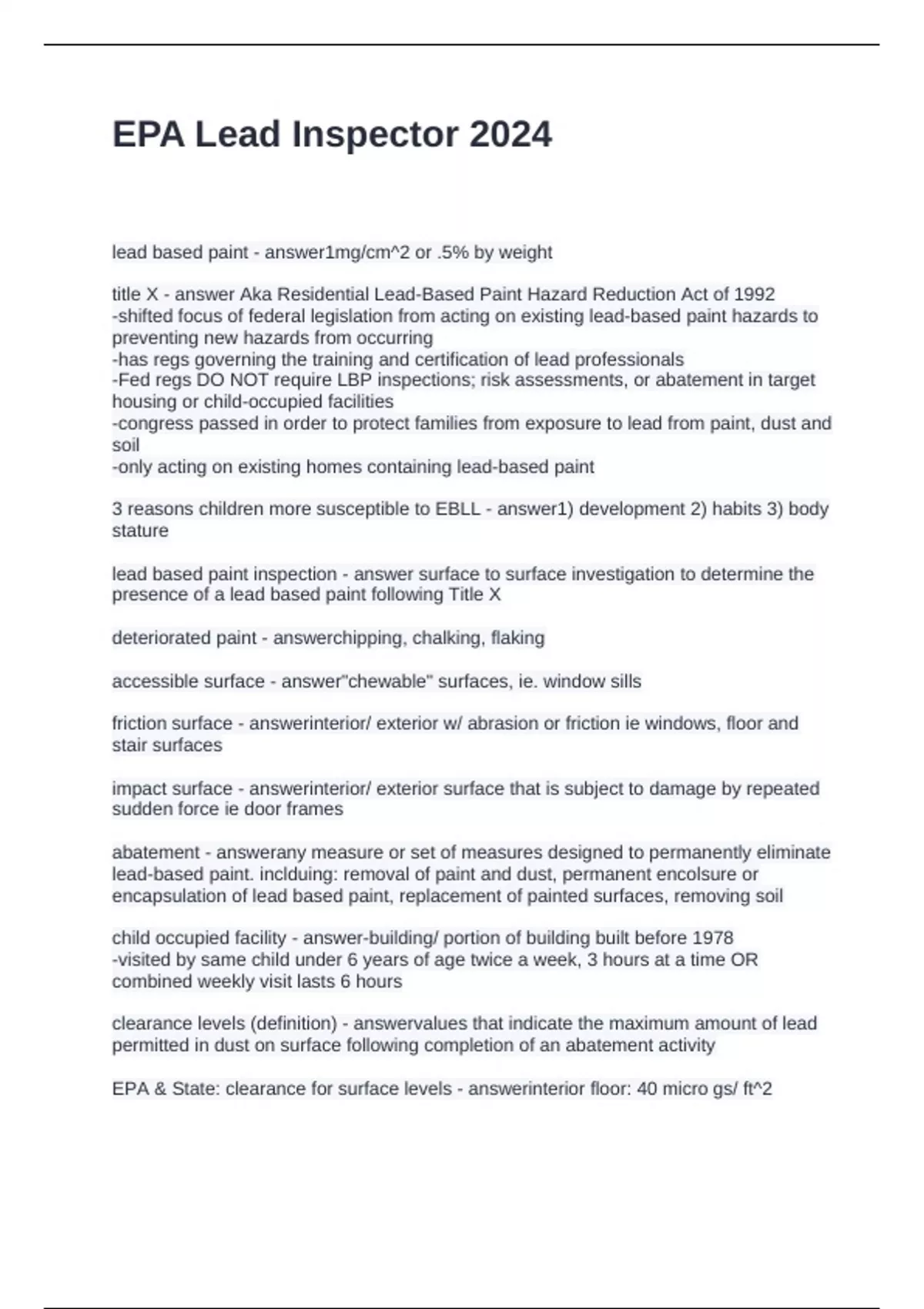 EPA Lead Inspector 2024

lead based paint - answer1mg/cm^2 or .5% by weight

title X - answer Aka Residential Lead-Based Paint Hazard Reduction Act of 1992
-shifted focus of federal legislation from acting on existing lead-based paint hazards to preventing new hazards from occurring
-has regs governing the training and certification of lead professionals
-Fed regs DO NOT require LBP inspections; risk assessments, or abatement in target housing or child-occupied facilities
-congress passed in order to protect families from exposure to lead from paint, dust and soil
-only acting on existing homes containing lead-based paint

3 reasons children more susceptible to EBLL - answer1) development 2) habits 3) body stature

lead based paint inspection - answer surface to surface investigation to determine the presence of a lead based paint following Title X

deteriorated paint - answerchipping, chalking, flaking

accessible surface - answer"chewable" surfaces, ie. window sills

friction surface - answerinterior/ exterior w/ abrasion or friction ie windows, floor and stair surfaces

impact surface - answerinterior/ exterior surface that is subject to damage by repeated sudden force ie door frames

abatement - answerany measure or set of measures designed to permanently eliminate lead-based paint. inclduing: removal of paint and dust, permanent encolsure or encapsulation of lead based paint, replacement of painted surfaces, removing soil

child occupied facility - answer-building/ portion of building built before 1978
-visited by same child under 6 years of age twice a week, 3 hours at a time OR combined weekly visit lasts 6 hours

clearance levels (definition) - answervalues that indicate the maximum amount of lead permitted in dust on surface following completion of an abatement activity

EPA & State: clearance for surface levels - answerinterior floor: 40 micro gs/ ft^2